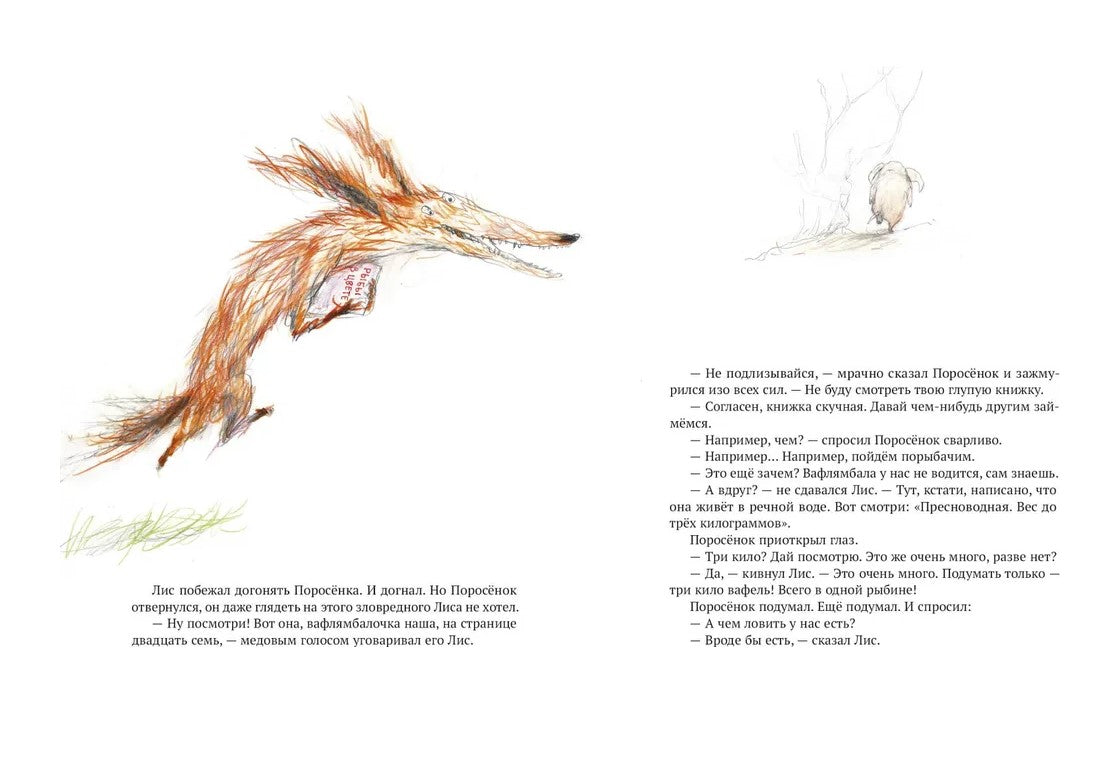 Лис побежал догонять Поросёнка. И догнал. Но Поросёнок отвернулся, он даже глядеть на этого зловредного Лиса не хотел.

— Ну посмотри! Вот она, вафлямбалочка наша, на странице двадцать семь, — медовым голосом уговаривал его Лис.

— Не подлизывайся, — мрачно сказал Поросёнок и зажмурился изо всех сил. — Не буду смотреть твою глупую книжку.

— Согласен, книжка скучная. Давай чем-нибудь другим займёмся.

— Например, чем? — спросил Поросёнок сварливо.

— Например... Например, пойдём порыбачим.

— Это ещё зачем? Вафлямбала у нас не водится, сам знаешь.

— А вдруг? — не сдавался Лис. — Тут, кстати, написано, что она живёт в речной воде. Вот смотри: «Пресноводная. Вес до трёх килограммов».

Поросёнок приоткрыл глаз.

— Три кило? Дай посмотрю. Это же очень много, разве нет?

— Да, — кивнул Лис. — Это очень много. Подумать только — три кило вафель! Всего в одной рыбине!

Поросёнок подумал. Ещё подумал. И спросил:

— А чем ловить у нас есть?

— Вроде бы есть, — сказал Лис.